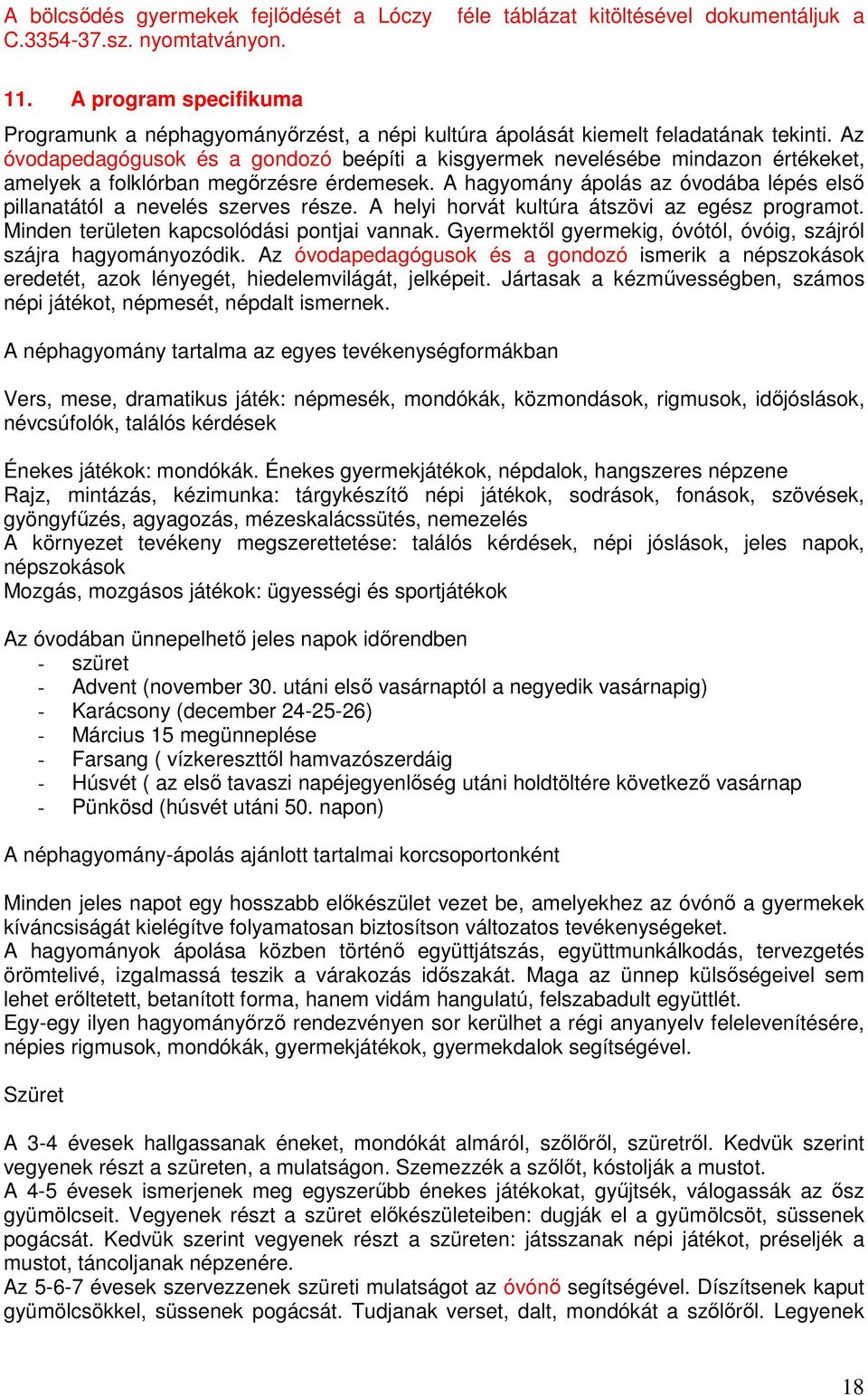 A bölcsődés gyermekek fejlődését a Lóczy féle táblázat kitöltésével dokumentáljuk a C.3354-37.sz. nyomtatványon.

11. A program specifikuma

Programunk a néphagyományőrzést, a népi kultúra ápolását kiemelt feladatának tekinti. Az óvodapedagógusok és a gondozó beépíti a kisgyermek nevelésébe mindazon értékeket, amelyek a folklórban megőrzésre érdemesek. A hagyomány ápolás az óvodába lépés első pillanatától a nevelés szerves része. A helyi horvát kultúra átszövi az egész programot. Minden területen kapcsolódási pontjai vannak. Gyermektől gyermekig, óvótól, óvóig, szájról szájra hagyományozódik. Az óvodapedagógusok és a gondozó ismerik a népszokások eredetét, azok lényegét, hiedelemvilágát, jelképeit. Jártasak a kézművességben, számos népi játékot, népmesét, népdalt ismernek.

A néphagyomány tartalma az egyes tevékenységformákban

Vers, mese, dramatikus játék: népmesék, mondókák, közmondások, rigmusok, időjóslások, névcsúfolók, találós kérdések

Énekes játékok: mondókák. Énekes gyermekjátékok, népdalok, hangszeres népzene
Rajz, mintázás, kézimunka: tárgykészítő népi játékok, sodrások, fonások, szövések, gyöngyfűzés, agyagozás, mézeskalácssütés, nemezelés
A környezet tevékeny megszerettetése: találós kérdések, népi jóslások, jeles napok, népszokások
Mozgás, mozgásos játékok: ügyességi és sportjátékok

Az óvodában ünnepelhető jeles napok időrendben
- szüret
- Advent (november 30. utáni első vasárnaptól a negyedik vasárnapig)
- Karácsony (december 24-25-26)
- Március 15 megünneplése
- Farsang ( vízkereszttől hamvazószerdáig
- Húsvét ( az első tavaszi napéjegyenlőség utáni holdtöltére következő vasárnap
- Pünkösd (húsvét utáni 50. napon)

A néphagyomány-ápolás ajánlott tartalmai korcsoportonként

Minden jeles napot egy hosszabb előkészület vezet be, amelyekhez az óvónő a gyermekek kíváncsiságát kielégítve folyamatosan biztosítson változatos tevékenységeket.
A hagyományok ápolása közben történő együttjátszás, együttmunkálkodás, tervezgetés örömtelivé, izgalmassá teszik a várakozás időszakát. Maga az ünnep külsőségeivel sem lehet erőltetett, betanított forma, hanem vidám hangulatú, felszabadult együttlét.
Egy-egy ilyen hagyományőrző rendezvényen sor kerülhet a régi anyanyelv felelevenítésére, népies rigmusok, mondókák, gyermekjátékok, gyermekdalok segítségével.

Szüret

A 3-4 évesek hallgassanak éneket, mondókát almáról, szőlőről, szüretről. Kedvük szerint vegyenek részt a szüreten, a mulatságon. Szemezzék a szőlőt, kóstolják a mustot.
A 4-5 évesek ismerjenek meg egyszerűbb énekes játékokat, gyűjtsék, válogassák az ősz gyümölcseit. Vegyenek részt a szüret előkészületeiben: dugják el a gyümölcsöt, süssenek pogácsát. Kedvük szerint vegyenek részt a szüreten: játsszanak népi játékot, préseljék a mustot, táncoljanak népzenére.
Az 5-6-7 évesek szervezzenek szüreti mulatságot az óvónő segítségével. Díszítsenek kaput gyümölcsökkel, süssenek pogácsát. Tudjanak verset, dalt, mondókát a szőlőről. Legyenek

18